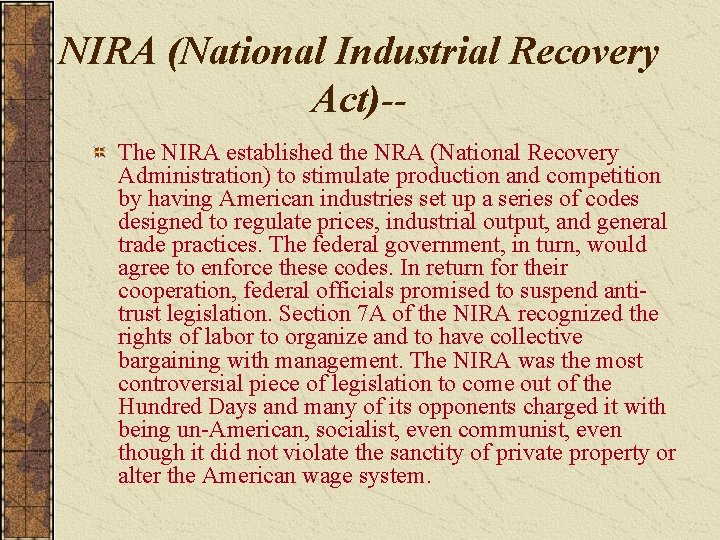 NIRA (National Industrial Recovery Act)--

The NIRA established the NRA (National Recovery Administration) to stimulate production and competition by having American industries set up a series of codes designed to regulate prices, industrial output, and general trade practices. The federal government, in turn, would agree to enforce these codes. In return for their cooperation, federal officials promised to suspend anti-trust legislation. Section 7A of the NIRA recognized the rights of labor to organize and to have collective bargaining with management. The NIRA was the most controversial piece of legislation to come out of the Hundred Days and many of its opponents charged it with being un-American, socialist, even communist, even though it did not violate the sanctity of private property or alter the American wage system.